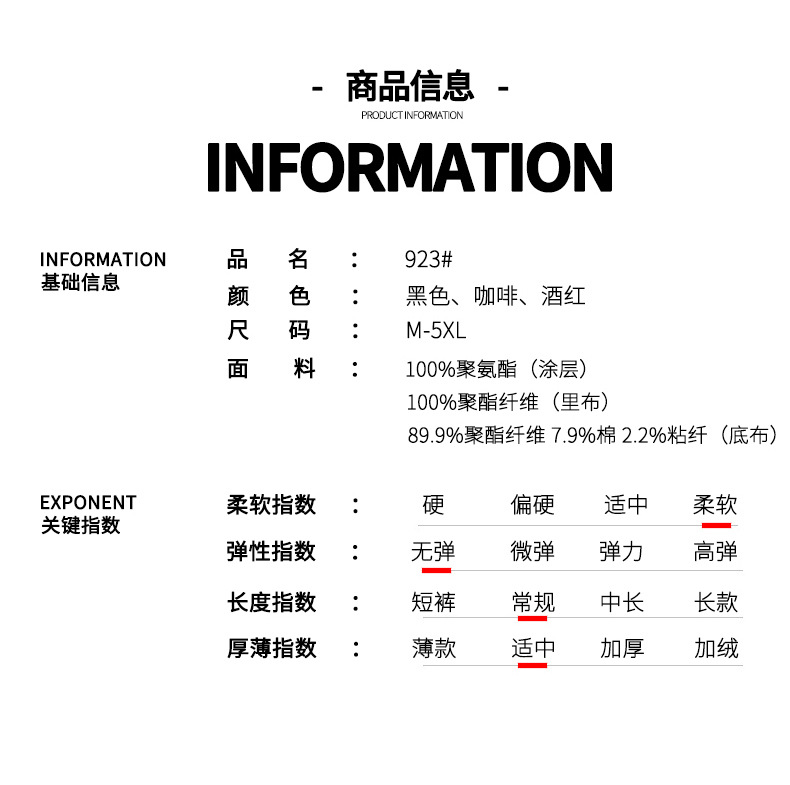 - 商品信息 -
PRODUCT INFORMATION
INFORMATION

INFORMATION
基础信息

品 名 ： 923#
颜 色 ： 黑色、咖啡、酒红
尺 码 ： M-5XL
面 料 ： 100%聚氨酯（涂层）
100%聚酯纤维（里布）
89.9%聚酯纤维 7.9%棉 2.2%粘纤（底布）

EXPONENT
关键指数

柔软指数 ： 硬 偏硬 适中 柔软
弹性指数 ： 无弹 微弹 弹力 高弹
长度指数 ： 短裤 常规 中长 长款
厚薄指数 ： 薄款 适中 加厚 加绒